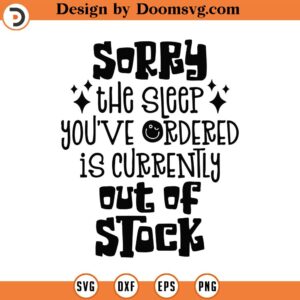 Design by Doomsvg.com

SORRY
THE SLEEP
YOU'VE ORDERED
IS CURRENTLY
OUT OF
STOCK

SVG DXF EPS PNG